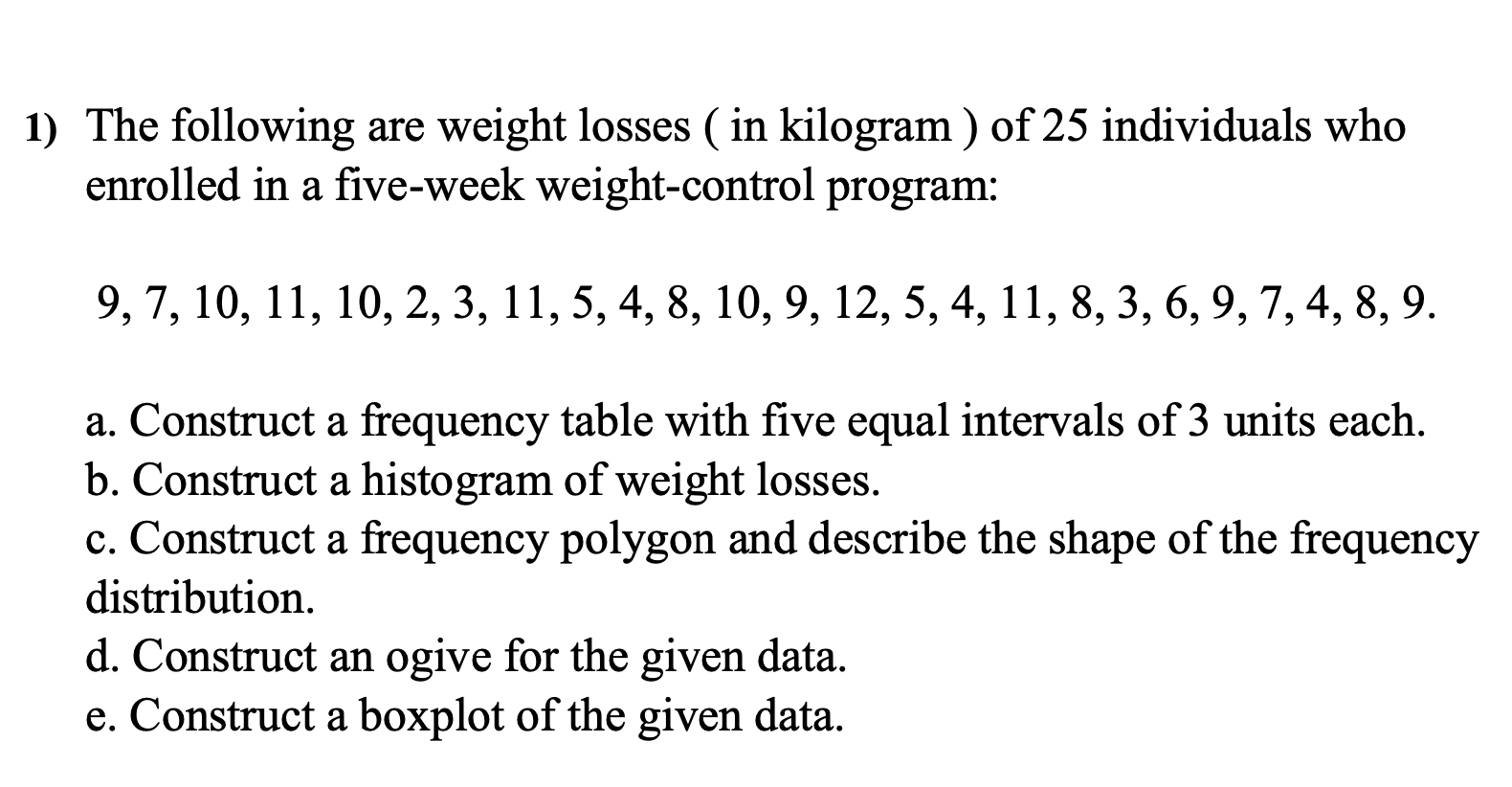 1) The following are weight losses ( in kilogram ) of 25 individuals who enrolled in a five-week weight-control program:

9, 7, 10, 11, 10, 2, 3, 11, 5, 4, 8, 10, 9, 12, 5, 4, 11, 8, 3, 6, 9, 7, 4, 8, 9.

a. Construct a frequency table with five equal intervals of 3 units each.
b. Construct a histogram of weight losses.
c. Construct a frequency polygon and describe the shape of the frequency distribution.
d. Construct an ogive for the given data.
e. Construct a boxplot of the given data.